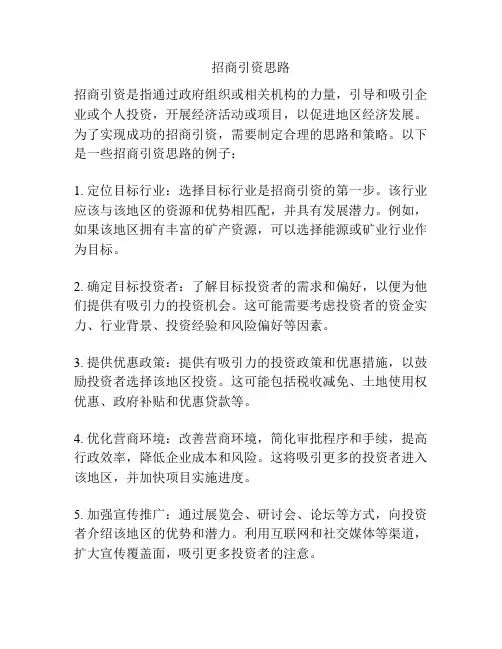 招商引资思路

招商引资是指通过政府组织或相关机构的力量，引导和吸引企业或个人投资，开展经济活动或项目，以促进地区经济发展。为了实现成功的招商引资，需要制定合理的思路和策略。以下是一些招商引资思路的例子：

1. 定位目标行业：选择目标行业是招商引资的第一步。该行业应该与该地区的资源和优势相匹配，并具有发展潜力。例如，如果该地区拥有丰富的矿产资源，可以选择能源或矿业行业作为目标。

2. 确定目标投资者：了解目标投资者的需求和偏好，以便为他们提供有吸引力的投资机会。这可能需要考虑投资者的资金实力、行业背景、投资经验和风险偏好等因素。

3. 提供优惠政策：提供有吸引力的投资政策和优惠措施，以鼓励投资者选择该地区投资。这可能包括税收减免、土地使用权优惠、政府补贴和优惠贷款等。

4. 优化营商环境：改善营商环境，简化审批程序和手续，提高行政效率，降低企业成本和风险。这将吸引更多的投资者进入该地区，并加快项目实施进度。

5. 加强宣传推广：通过展览会、研讨会、论坛等方式，向投资者介绍该地区的优势和潜力。利用互联网和社交媒体等渠道，扩大宣传覆盖面，吸引更多投资者的注意。